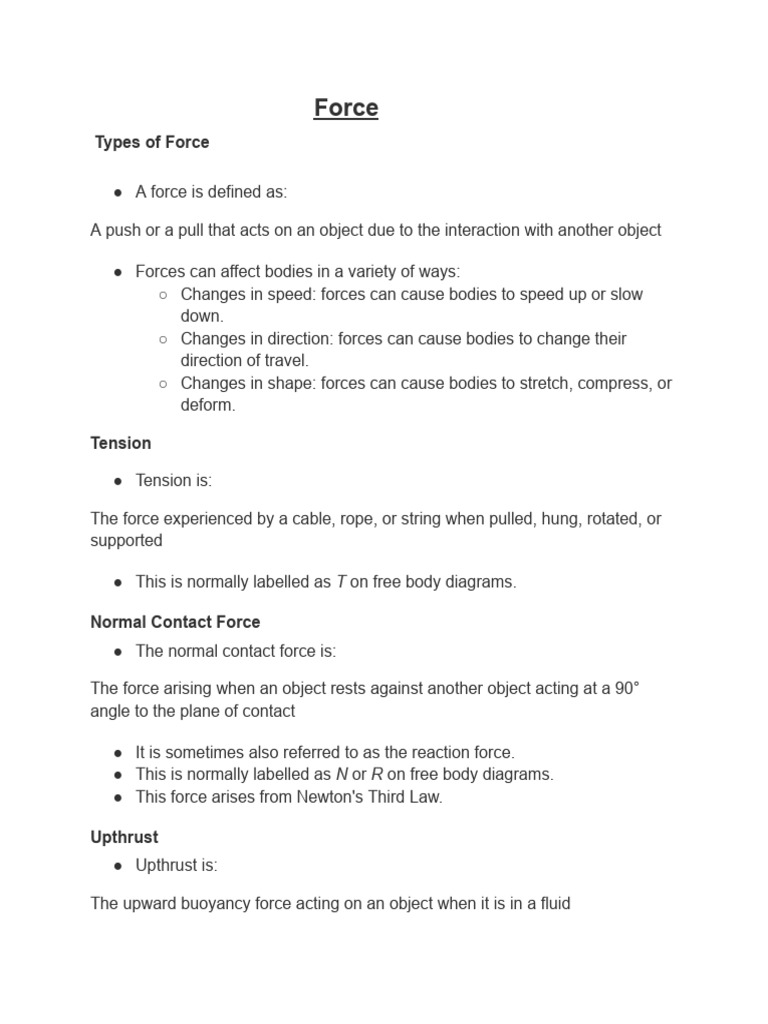 Force

Types of Force

● A force is defined as:

A push or a pull that acts on an object due to the interaction with another object

● Forces can affect bodies in a variety of ways:
  ○ Changes in speed: forces can cause bodies to speed up or slow down.
  ○ Changes in direction: forces can cause bodies to change their direction of travel.
  ○ Changes in shape: forces can cause bodies to stretch, compress, or deform.

Tension

● Tension is:

The force experienced by a cable, rope, or string when pulled, hung, rotated, or supported

● This is normally labelled as $T$ on free body diagrams.

Normal Contact Force

● The normal contact force is:

The force arising when an object rests against another object acting at a 90° angle to the plane of contact

● It is sometimes also referred to as the reaction force.
● This is normally labelled as $N$ or $R$ on free body diagrams.
● This force arises from Newton's Third Law.

Upthrust

● Upthrust is:

The upward buoyancy force acting on an object when it is in a fluid